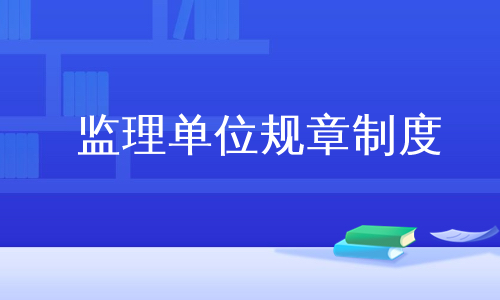 监理单位规章制度